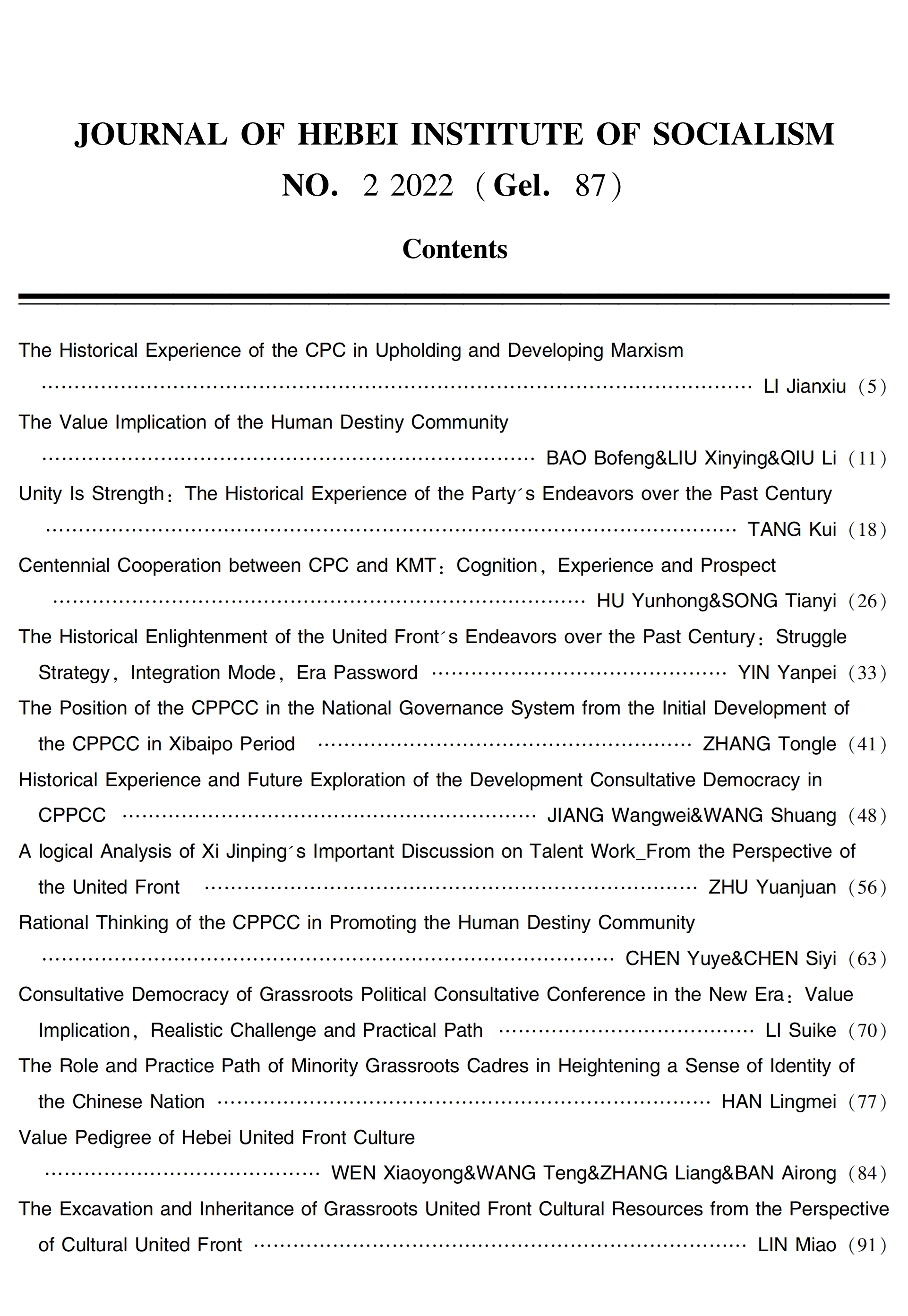 JOURNAL OF HEBEI INSTITUTE OF SOCIALISM
NO. 2 2022 (Gel. 87)

Contents

The Historical Experience of the CPC in Upholding and Developing Marxism …… LI Jianxiu (5)

The Value Implication of the Human Destiny Community …… BAO Bofeng&LIU Xinying&QIU Li (11)

Unity Is Strength: The Historical Experience of the Party´s Endeavors over the Past Century …… TANG Kui (18)

Centennial Cooperation between CPC and KMT: Cognition, Experience and Prospect …… HU Yunhong&SONG Tianyi (26)

The Historical Enlightenment of the United Front´s Endeavors over the Past Century: Struggle Strategy, Integration Mode, Era Password …… YIN Yanpei (33)

The Position of the CPPCC in the National Governance System from the Initial Development of the CPPCC in Xibaipo Period …… ZHANG Tongle (41)

Historical Experience and Future Exploration of the Development Consultative Democracy in CPPCC …… JIANG Wangwei&WANG Shuang (48)

A logical Analysis of Xi Jinping´s Important Discussion on Talent Work_From the Perspective of the United Front …… ZHU Yuanjuan (56)

Rational Thinking of the CPPCC in Promoting the Human Destiny Community …… CHEN Yuye&CHEN Siyi (63)

Consultative Democracy of Grassroots Political Consultative Conference in the New Era: Value Implication, Realistic Challenge and Practical Path …… LI Suike (70)

The Role and Practice Path of Minority Grassroots Cadres in Heightening a Sense of Identity of the Chinese Nation …… HAN Lingmei (77)

Value Pedigree of Hebei United Front Culture …… WEN Xiaoyong&WANG Teng&ZHANG Liang&BAN Airong (84)

The Excavation and Inheritance of Grassroots United Front Cultural Resources from the Perspective of Cultural United Front …… LIN Miao (91)